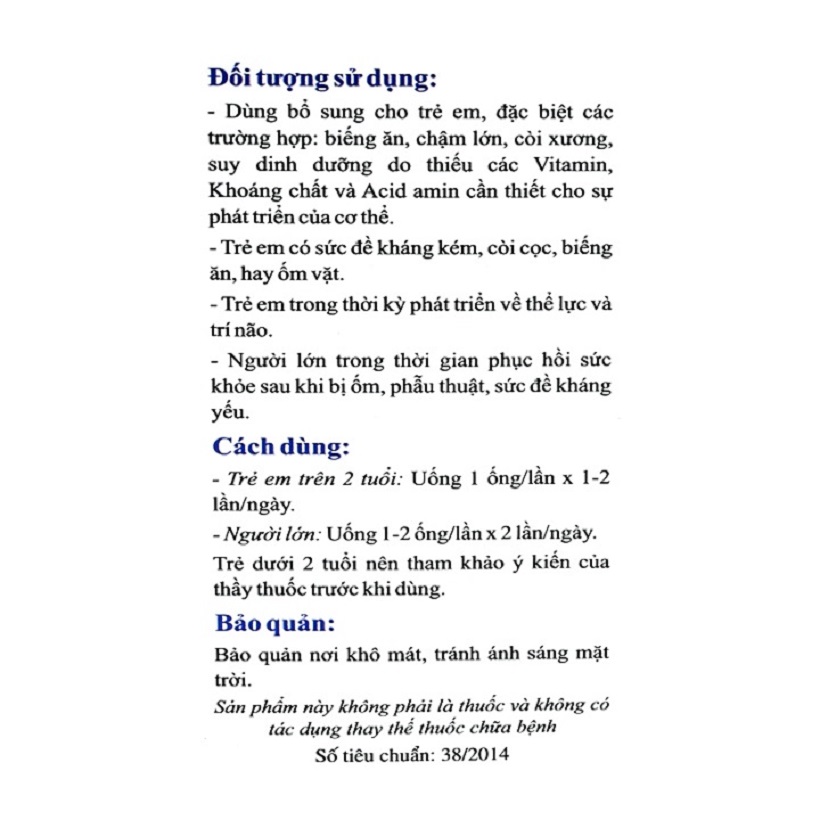 Đối tượng sử dụng:

- Dùng bổ sung cho trẻ em, đặc biệt các trường hợp: biếng ăn, chậm lớn, còi xương, suy dinh dưỡng do thiếu các Vitamin, Khoáng chất và Acid amin cần thiết cho sự phát triển của cơ thể.

- Trẻ em có sức đề kháng kém, còi cọc, biếng ăn, hay ốm vặt.

- Trẻ em trong thời kỳ phát triển về thể lực và trí não.

- Người lớn trong thời gian phục hồi sức khỏe sau khi bị ốm, phẫu thuật, sức đề kháng yếu.

Cách dùng:

- Trẻ em trên 2 tuổi: Uống 1 ống/lần x 1-2 lần/ngày.

- Người lớn: Uống 1-2 ống/lần x 2 lần/ngày.

Trẻ dưới 2 tuổi nên tham khảo ý kiến của thầy thuốc trước khi dùng.

Bảo quản:

Bảo quản nơi khô mát, tránh ánh sáng mặt trời.

Sản phẩm này không phải là thuốc và không có tác dụng thay thế thuốc chữa bệnh

Số tiêu chuẩn: 38/2014